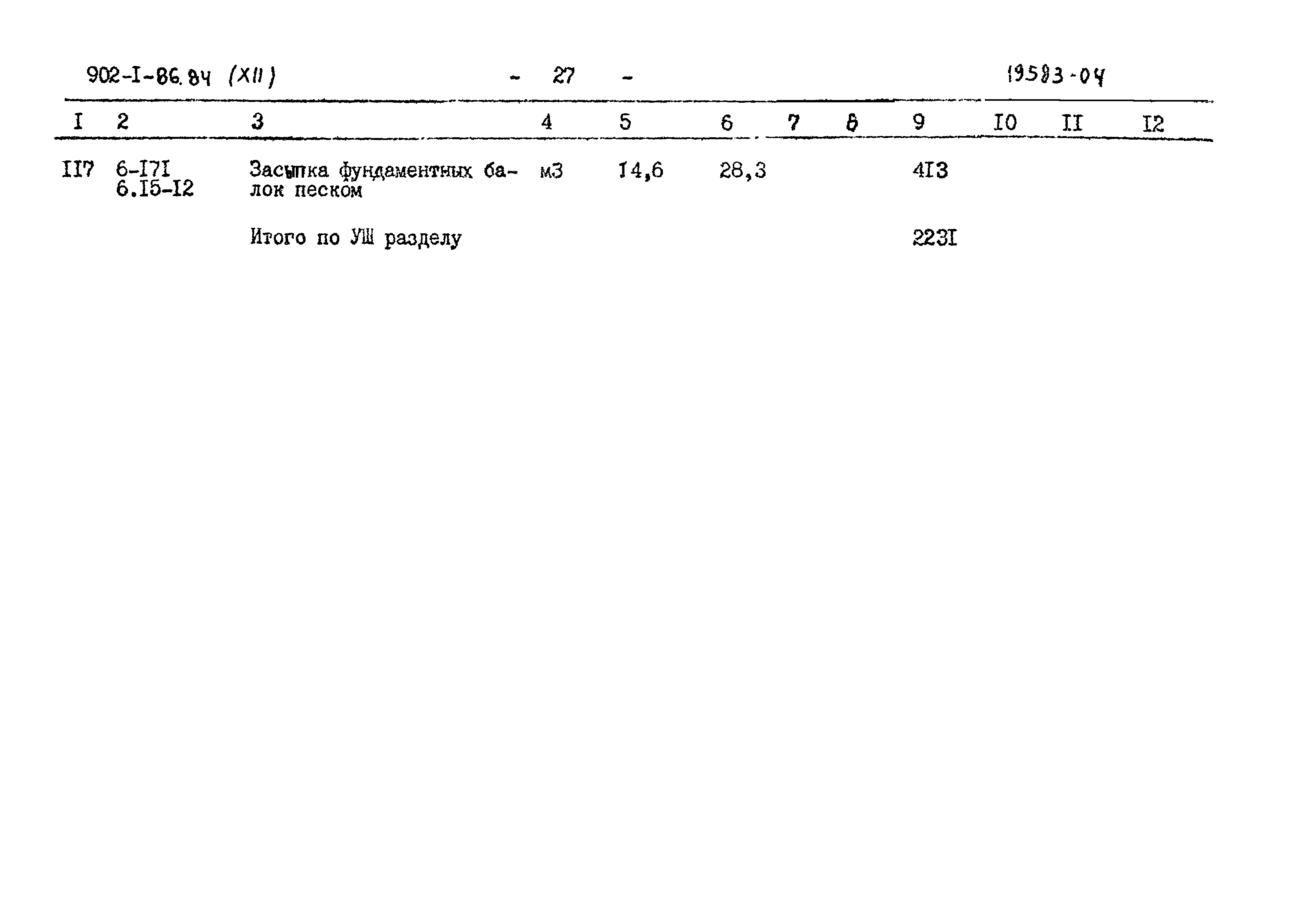 902-I-86.84 (XII) - 27 - 19583-04

| I | 2 | 3 | 4 | 5 | 6 | 7 | 8 | 9 | I0 | II | I2 |
|---|---|---|---|---|---|---|---|---|---|---|---|
| II7 | 6-I7I 6.I5-I2 | Засыпка фундаментных балок песком | м3 | I4,6 | 28,3 | | | 4I3 | | | |
| | | Итого по УШ разделу | | | | | | 223I | | | |